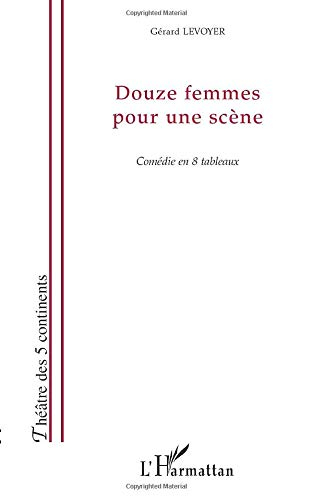 Copyrighted Material

Gérard LEVOYER

Douze femmes pour une scène

Comédie en 8 tableaux

Théâtre des 5 continents

L'Harmattan

Copyrighted Material